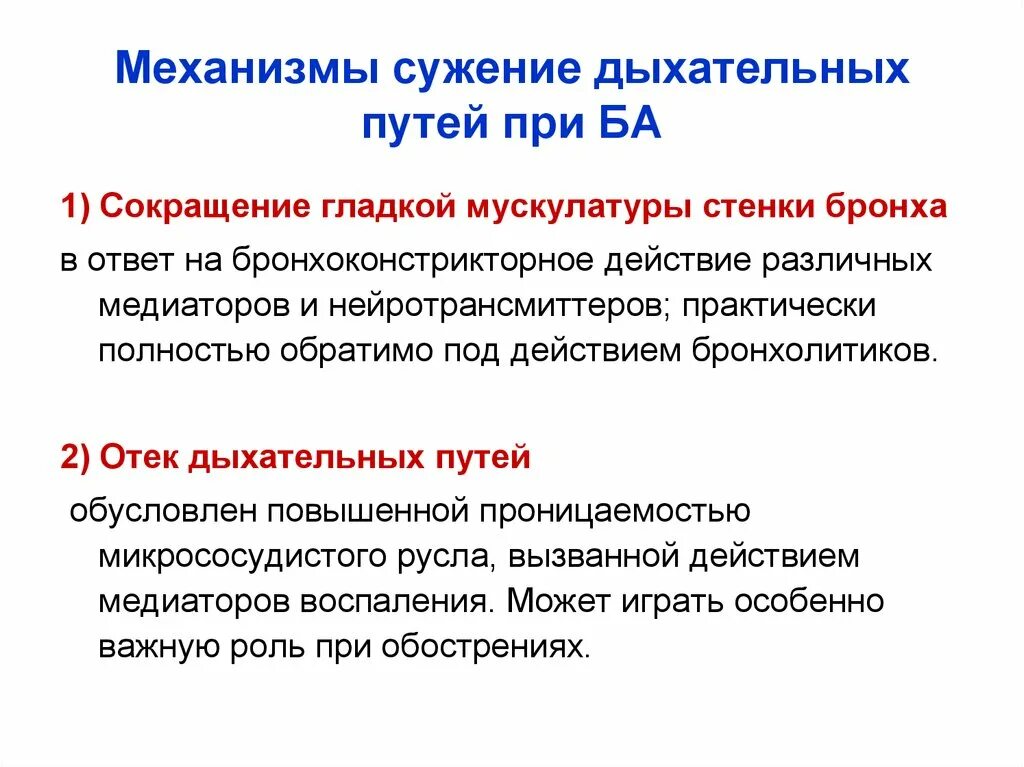 Механизмы сужение дыхательных путей при БА

1) Сокращение гладкой мускулатуры стенки бронха

в ответ на бронхоконстрикторное действие различных медиаторов и нейротрансмиттеров; практически полностью обратимо под действием бронхолитиков.

2) Отек дыхательных путей

обусловлен повышенной проницаемостью микрососудистого русла, вызванной действием медиаторов воспаления. Может играть особенно важную роль при обострениях.